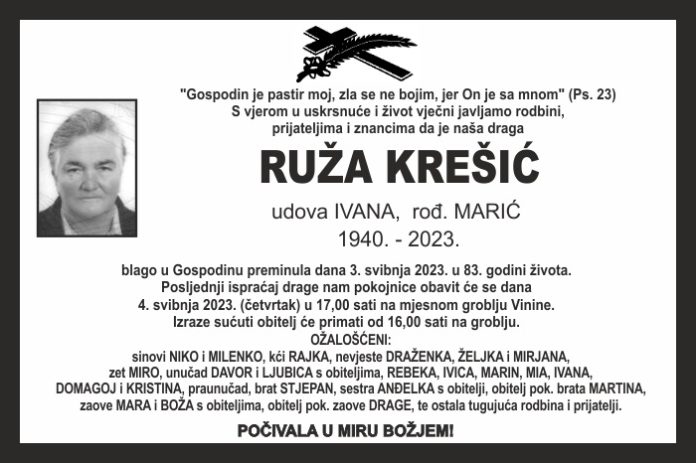 "Gospodin je pastir moj, zla se ne bojim, jer On je sa mnom" (Ps. 23)
S vjerom u uskrsnuće i život vječni javljamo rodbini, prijateljima i znancima da je naša draga

RUŽA KREŠIĆ

udova IVANA, rođ. MARIĆ
1940. - 2023.

blago u Gospodinu preminula dana 3. svibnja 2023. u 83. godini života. Posljednji ispraćaj drage nam pokojnice obavit će se dana 4. svibnja 2023. (četvrtak) u 17,00 sati na mjesnom groblju Vinine. Izraze sućuti obitelj će primati od 16,00 sati na groblju.

OŽALOŠĆENI:
sinovi NIKO i MILENKO, kći RAJKA, nevjeste DRAŽENKA, ŽELJKA i MIRJANA, zet MIRO, unučad DAVOR i LJUBICA s obiteljima, REBEKA, IVICA, MARIN, MIA, IVANA, DOMAGOJ i KRISTINA, praunučad, brat STJEPAN, sestra ANĐELKA s obitelji, obitelj pok. brata MARTINA, zaove MARA i BOŽA s obiteljima, obitelj pok. zaove DRAGE, te ostala tugujuća rodbina i prijatelji.

POČIVALA U MIRU BOŽJEM!